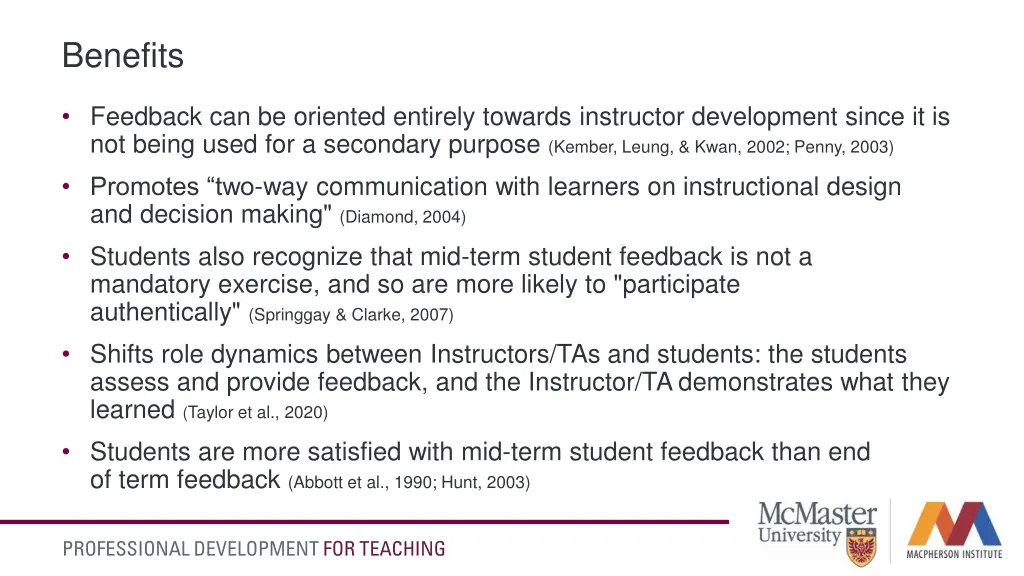 Benefits

• Feedback can be oriented entirely towards instructor development since it is not being used for a secondary purpose (Kember, Leung, & Kwan, 2002; Penny, 2003)

• Promotes “two-way communication with learners on instructional design and decision making" (Diamond, 2004)

• Students also recognize that mid-term student feedback is not a mandatory exercise, and so are more likely to "participate authentically" (Springgay & Clarke, 2007)

• Shifts role dynamics between Instructors/TAs and students: the students assess and provide feedback, and the Instructor/TA demonstrates what they learned (Taylor et al., 2020)

• Students are more satisfied with mid-term student feedback than end of term feedback (Abbott et al., 1990; Hunt, 2003)

PROFESSIONAL DEVELOPMENT FOR TEACHING

McMaster University

MACPHERSON INSTITUTE